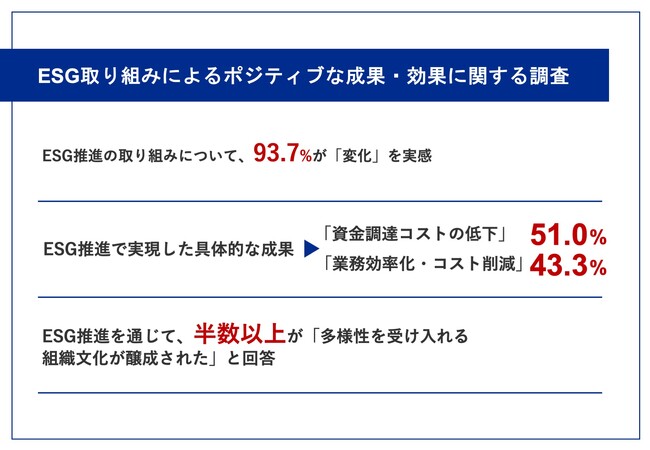 ESG取り組みによるポジティブな成果・効果に関する調査

ESG推進の取り組みについて、93.7%が「変化」を実感

ESG推進で実現した具体的な成果 ▶ 「資金調達コストの低下」 51.0%
「業務効率化・コスト削減」 43.3%

ESG推進を通じて、半数以上が「多様性を受け入れる組織文化が醸成された」と回答